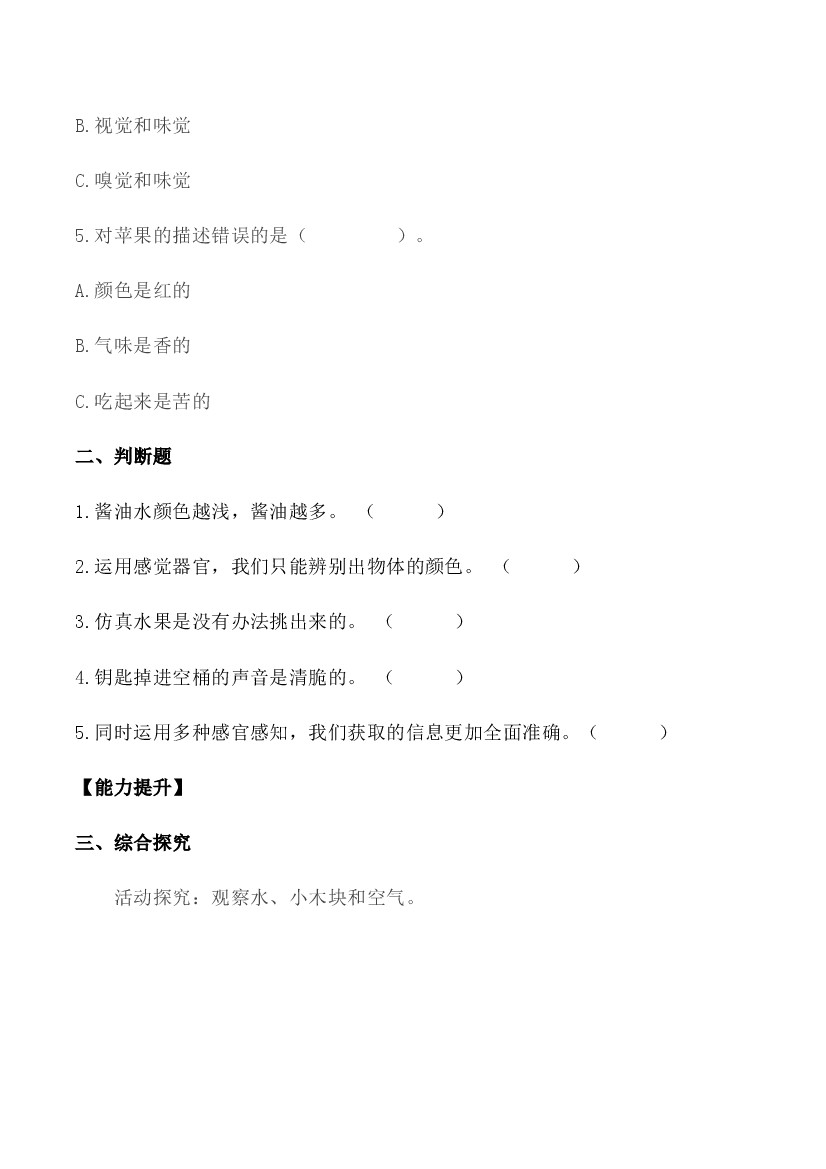 B.视觉和味觉

C.嗅觉和味觉

5.对苹果的描述错误的是（　　　　）。

A.颜色是红的

B.气味是香的

C.吃起来是苦的

二、判断题

1.酱油水颜色越浅，酱油越多。（　　）

2.运用感觉器官，我们只能辨别出物体的颜色。（　　）

3.仿真水果是没有办法挑出来的。（　　）

4.钥匙掉进空桶的声音是清脆的。（　　）

5.同时运用多种感官感知，我们获取的信息更加全面准确。（　　）

【能力提升】

三、综合探究

活动探究：观察水、小木块和空气。